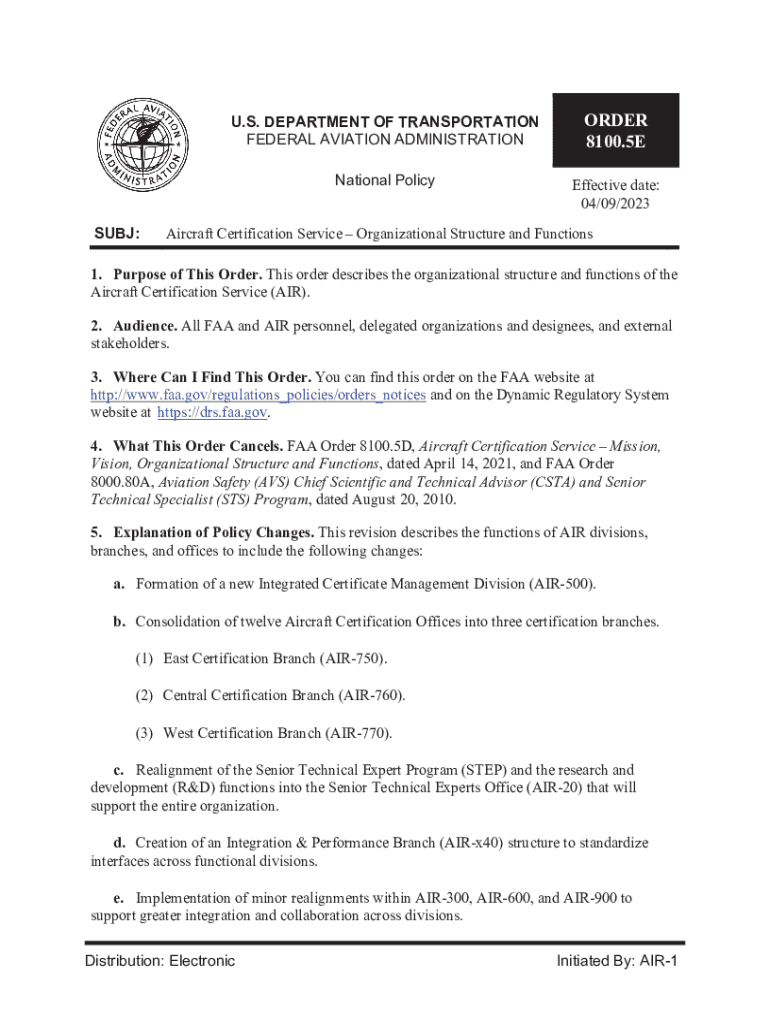 FEDERAL AVIATION ADMINISTRATION

U.S. DEPARTMENT OF TRANSPORTATION
FEDERAL AVIATION ADMINISTRATION

National Policy

ORDER
8100.5E

Effective date:
04/09/2023

SUBJ: Aircraft Certification Service – Organizational Structure and Functions

1. Purpose of This Order. This order describes the organizational structure and functions of the Aircraft Certification Service (AIR).

2. Audience. All FAA and AIR personnel, delegated organizations and designees, and external stakeholders.

3. Where Can I Find This Order. You can find this order on the FAA website at http://www.faa.gov/regulations_policies/orders_notices and on the Dynamic Regulatory System website at https://drs.faa.gov.

4. What This Order Cancels. FAA Order 8100.5D, Aircraft Certification Service – Mission, Vision, Organizational Structure and Functions, dated April 14, 2021, and FAA Order 8000.80A, Aviation Safety (AVS) Chief Scientific and Technical Advisor (CSTA) and Senior Technical Specialist (STS) Program, dated August 20, 2010.

5. Explanation of Policy Changes. This revision describes the functions of AIR divisions, branches, and offices to include the following changes:

a. Formation of a new Integrated Certificate Management Division (AIR-500).

b. Consolidation of twelve Aircraft Certification Offices into three certification branches.

(1) East Certification Branch (AIR-750).

(2) Central Certification Branch (AIR-760).

(3) West Certification Branch (AIR-770).

c. Realignment of the Senior Technical Expert Program (STEP) and the research and development (R&D) functions into the Senior Technical Experts Office (AIR-20) that will support the entire organization.

d. Creation of an Integration & Performance Branch (AIR-x40) structure to standardize interfaces across functional divisions.

e. Implementation of minor realignments within AIR-300, AIR-600, and AIR-900 to support greater integration and collaboration across divisions.

Distribution: Electronic

Initiated By: AIR-1